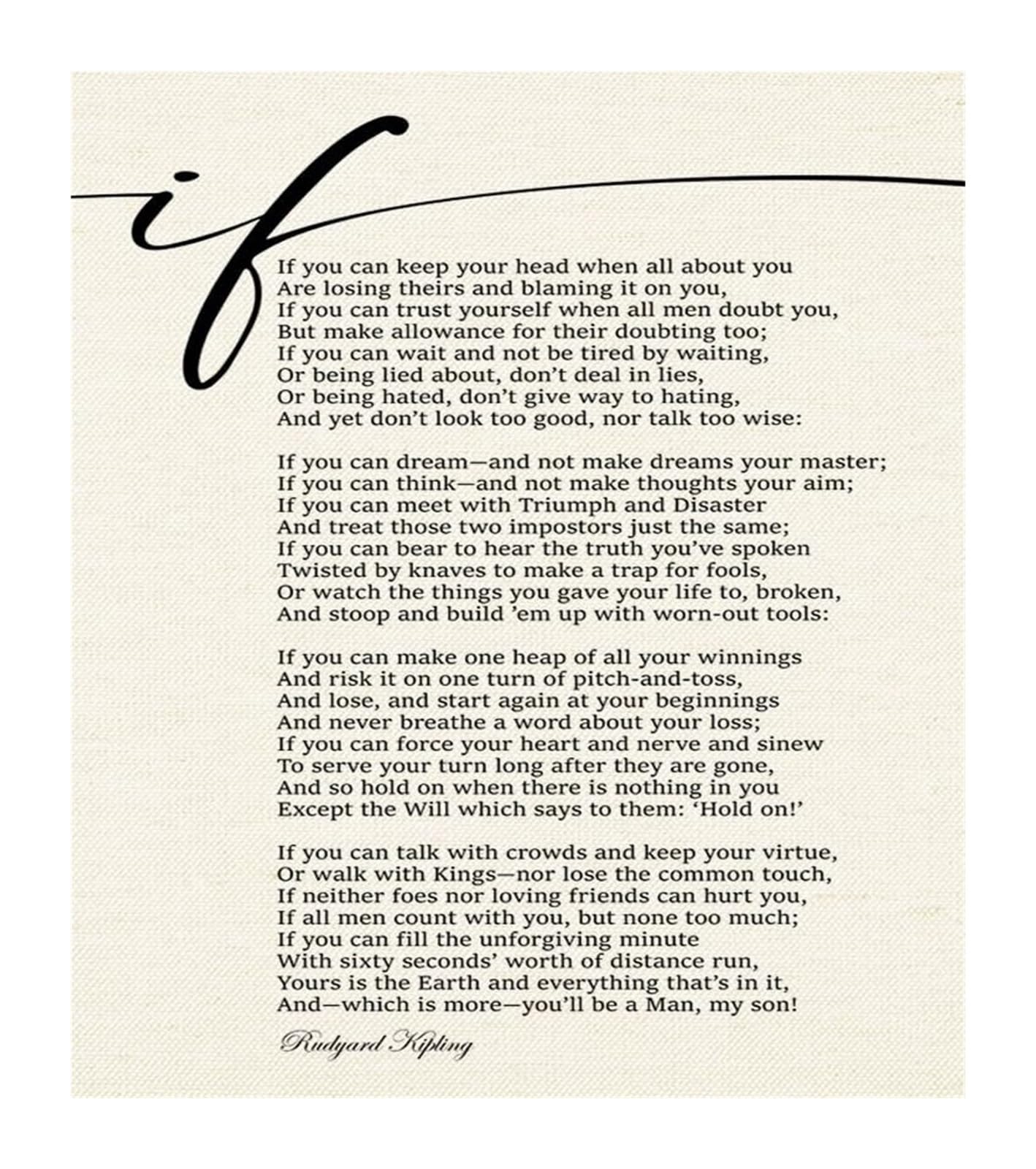 if

If you can keep your head when all about you
Are losing theirs and blaming it on you,
If you can trust yourself when all men doubt you,
But make allowance for their doubting too;
If you can wait and not be tired by waiting,
Or being lied about, don't deal in lies,
Or being hated, don't give way to hating,
And yet don't look too good, nor talk too wise:

If you can dream—and not make dreams your master;
If you can think—and not make thoughts your aim;
If you can meet with Triumph and Disaster
And treat those two impostors just the same;
If you can bear to hear the truth you've spoken
Twisted by knaves to make a trap for fools,
Or watch the things you gave your life to, broken,
And stoop and build 'em up with worn-out tools:

If you can make one heap of all your winnings
And risk it on one turn of pitch-and-toss,
And lose, and start again at your beginnings
And never breathe a word about your loss;
If you can force your heart and nerve and sinew
To serve your turn long after they are gone,
And so hold on when there is nothing in you
Except the Will which says to them: 'Hold on!'

If you can talk with crowds and keep your virtue,
Or walk with Kings—nor lose the common touch,
If neither foes nor loving friends can hurt you,
If all men count with you, but none too much;
If you can fill the unforgiving minute
With sixty seconds' worth of distance run,
Yours is the Earth and everything that's in it,
And—which is more—you'll be a Man, my son!

Rudyard Kipling